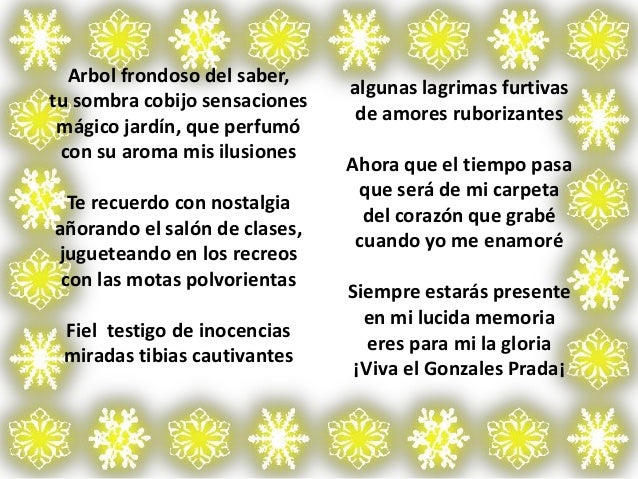 Arbol frondoso del saber,
tu sombra cobijo sensaciones
mágico jardín, que perfumó
con su aroma mis ilusiones

Te recuerdo con nostalgia
añorando el salón de clases,
jugueteando en los recreos
con las motas polvorientas

Fiel testigo de inocencias
miradas tibias cautivantes

algunas lagrimas furtivas
de amores ruborizantes

Ahora que el tiempo pasa
que será de mi carpeta
del corazón que grabé
cuando yo me enamoré

Siempre estarás presente
en mi lucida memoria
eres para mi la gloria
¡Viva el Gonzales Prada¡